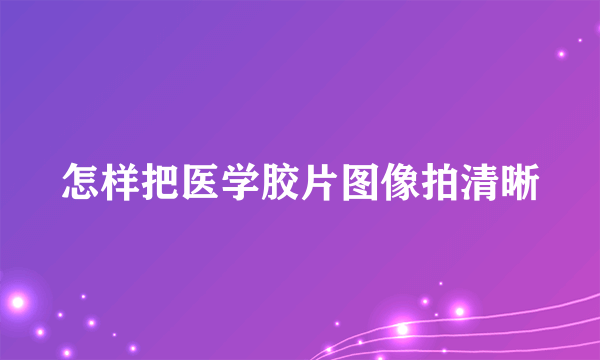 怎样把医学胶片图像拍清晰